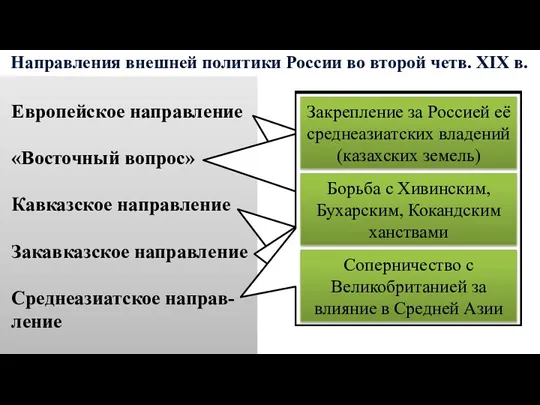 Направления внешней политики России во второй четв. XIX в.

Европейское направление

«Восточный вопрос»

Кавказское направление

Закавказское направление

Среднеазиатское направление

Закрепление за Россией её среднеазиатских владений (казахских земель)

Борьба с Хивинским, Бухарским, Кокандским ханствами

Соперничество с Великобританией за влияние в Средней Азии